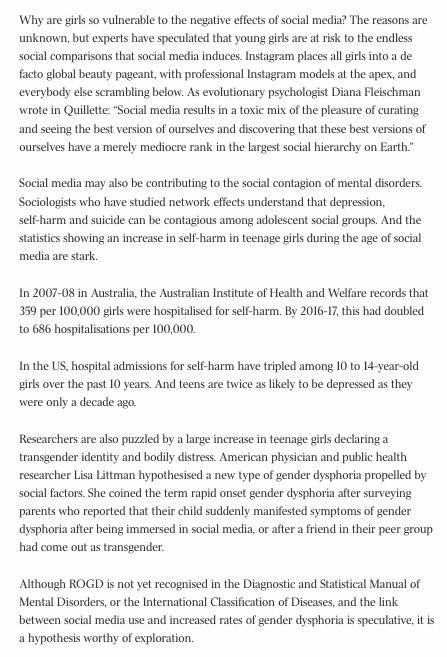 Why are girls so vulnerable to the negative effects of social media? The reasons are unknown, but experts have speculated that young girls are at risk to the endless social comparisons that social media induces. Instagram places all girls into a de facto global beauty pageant, with professional Instagram models at the apex, and everybody else scrambling below. As evolutionary psychologist Diana Fleischman wrote in Quillette: "Social media results in a toxic mix of the pleasure of curating and seeing the best version of ourselves and discovering that these best versions of ourselves have a merely mediocre rank in the largest social hierarchy on Earth."

Social media may also be contributing to the social contagion of mental disorders. Sociologists who have studied network effects understand that depression, self-harm and suicide can be contagious among adolescent social groups. And the statistics showing an increase in self-harm in teenage girls during the age of social media are stark.

In 2007-08 in Australia, the Australian Institute of Health and Welfare records that 359 per 100,000 girls were hospitalised for self-harm. By 2016-17, this had doubled to 686 hospitalisations per 100,000.

In the US, hospital admissions for self-harm have tripled among 10 to 14-year-old girls over the past 10 years. And teens are twice as likely to be depressed as they were only a decade ago.

Researchers are also puzzled by a large increase in teenage girls declaring a transgender identity and bodily distress. American physician and public health researcher Lisa Littman hypothesised a new type of gender dysphoria propelled by social factors. She coined the term rapid onset gender dysphoria after surveying parents who reported that their child suddenly manifested symptoms of gender dysphoria after being immersed in social media, or after a friend in their peer group had come out as transgender.

Although ROGD is not yet recognised in the Diagnostic and Statistical Manual of Mental Disorders, or the International Classification of Diseases, and the link between social media use and increased rates of gender dysphoria is speculative, it is a hypothesis worthy of exploration.